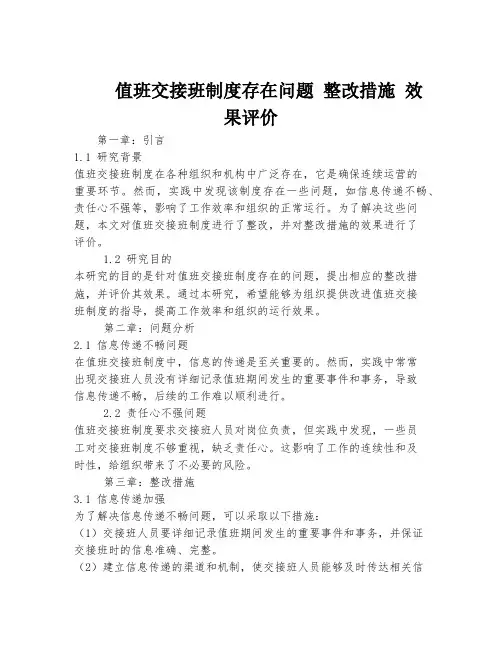 值班交接班制度存在问题 整改措施 效果评价

第一章：引言

1.1 研究背景

值班交接班制度在各种组织和机构中广泛存在，它是确保连续运营的重要环节。然而，实践中发现该制度存在一些问题，如信息传递不畅、责任心不强等，影响了工作效率和组织的正常运行。为了解决这些问题，本文对值班交接班制度进行了整改，并对整改措施的效果进行了评价。

1.2 研究目的

本研究的目的是针对值班交接班制度存在的问题，提出相应的整改措施，并评价其效果。通过本研究，希望能够为组织提供改进值班交接班制度的指导，提高工作效率和组织的运行效果。

第二章：问题分析

2.1 信息传递不畅问题

在值班交接班制度中，信息的传递是至关重要的。然而，实践中常常出现交接班人员没有详细记录值班期间发生的重要事件和事务，导致信息传递不畅，后续的工作难以顺利进行。

2.2 责任心不强问题

值班交接班制度要求交接班人员对岗位负责，但实践中发现，一些员工对交接班制度不够重视，缺乏责任心。这影响了工作的连续性和及时性，给组织带来了不必要的风险。

第三章：整改措施

3.1 信息传递加强

为了解决信息传递不畅问题，可以采取以下措施：

（1）交接班人员要详细记录值班期间发生的重要事件和事务，并保证交接班时的信息准确、完整。

（2）建立信息传递的渠道和机制，使交接班人员能够及时传达相关信